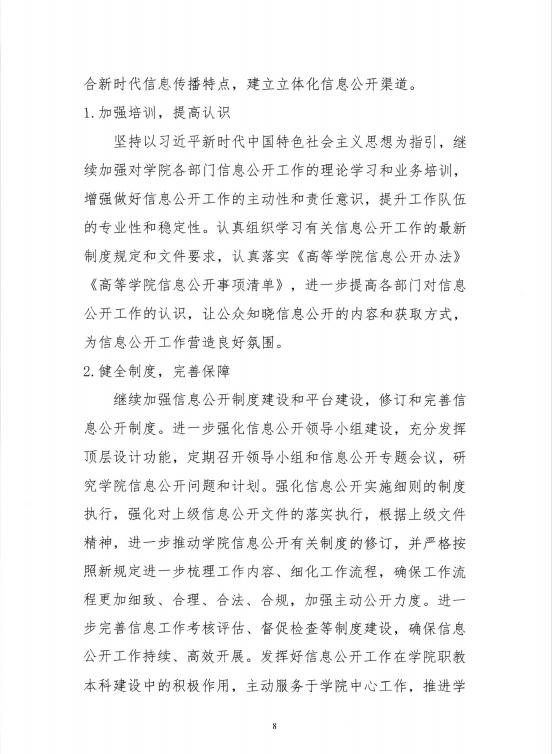 合新时代信息传播特点，建立立体化信息公开渠道。

1. 加强培训，提高认识

坚持以习近平新时代中国特色社会主义思想为指引，继续加强对学院各部门信息公开工作的理论学习和业务培训，增强做好信息公开工作的主动性和责任意识，提升工作队伍的专业性和稳定性。认真组织学习有关信息公开工作的最新制度规定和文件要求，认真落实《高等学院信息公开办法》《高等学院信息公开事项清单》，进一步提高各部门对信息公开工作的认识，让公众知晓信息公开的内容和获取方式，为信息公开工作营造良好氛围。

2. 健全制度，完善保障

继续加强信息公开制度建设和平台建设，修订和完善信息公开制度。进一步强化信息公开领导小组建设，充分发挥顶层设计功能，定期召开领导小组和信息公开专题会议，研究学院信息公开问题和计划。强化信息公开实施细则的制度执行，强化对上级信息公开文件的落实执行，根据上级文件精神，进一步推动学院信息公开有关制度的修订，并严格按照新规定进一步梳理工作内容、细化工作流程，确保工作流程更加细致、合理、合法、合规，加强主动公开力度。进一步完善信息工作考核评估、督促检查等制度建设，确保信息公开工作持续、高效开展。发挥好信息公开工作在学院职教本科建设中的积极作用，主动服务于学院中心工作，推进学

8